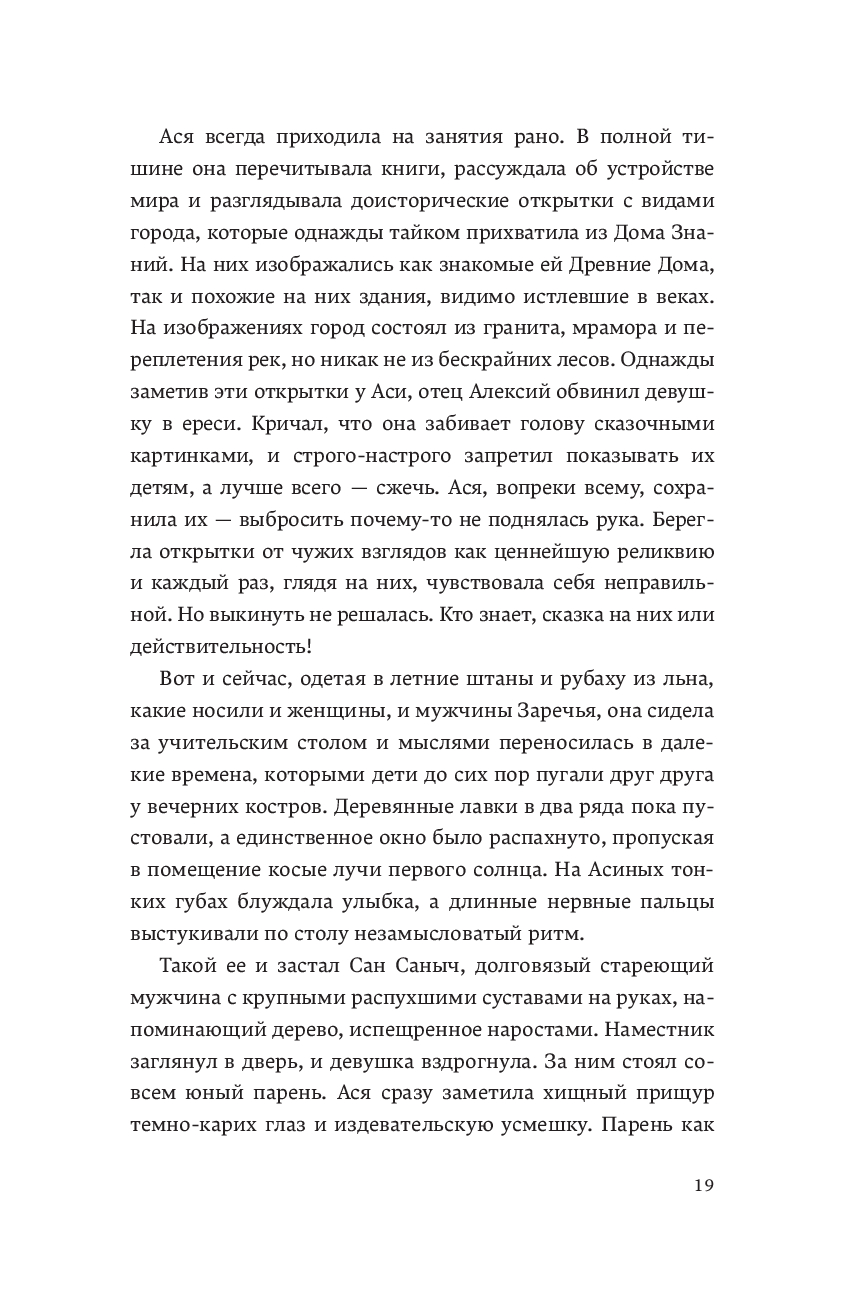 Ася всегда приходила на занятия рано. В полной тишине она перечитывала книги, рассуждала об устройстве мира и разглядывала доисторические открытки с видами города, которые однажды тайком прихватила из Дома Знаний. На них изображались как знакомые ей Древние Дома, так и похожие на них здания, видимо истлевшие в веках. На изображениях город состоял из гранита, мрамора и переплетения рек, но никак не из бескрайних лесов. Однажды заметив эти открытки у Аси, отец Алексий обвинил девушку в ереси. Кричал, что она забивает голову сказочными картинками, и строго-настрого запретил показывать их детям, а лучше всего — сжечь. Ася, вопреки всему, сохранила их — выбросить почему-то не поднялась рука. Берегла открытки от чужих взглядов как ценнейшую реликвию и каждый раз, глядя на них, чувствовала себя неправильной. Но выкинуть не решалась. Кто знает, сказка на них или действительность!

Вот и сейчас, одетая в летние штаны и рубаху из льна, какие носили и женщины, и мужчины Заречья, она сидела за учительским столом и мыслями переносилась в далекие времена, которыми дети до сих пор пугали друг друга у вечерних костров. Деревянные лавки в два ряда пока пустовали, а единственное окно было распахнуто, пропуская в помещение косые лучи первого солнца. На Асиных тонких губах блуждала улыбка, а длинные нервные пальцы выстукивали по столу незамысловатый ритм.

Такой ее и застал Сан Саныч, долговязый стареющий мужчина с крупными распухшими суставами на руках, напоминающий дерево, испещренное наростами. Наместник заглянул в дверь, и девушка вздрогнула. За ним стоял совсем юный парень. Ася сразу заметила хищный прищур темно-карих глаз и издевательскую усмешку. Парень как

19